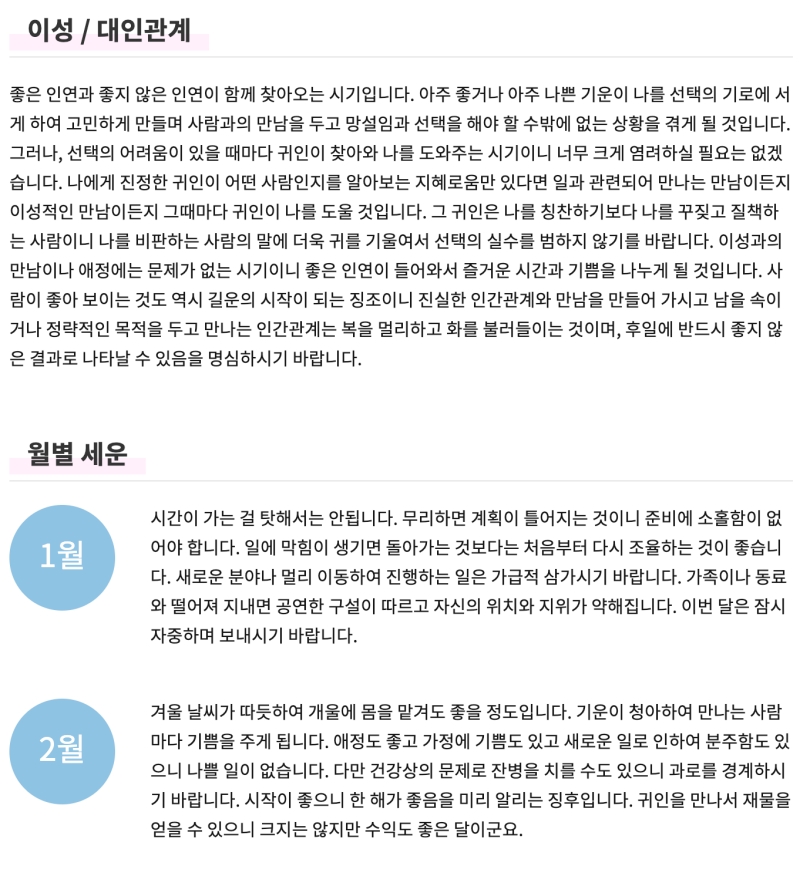 이성 / 대인관계

좋은 인연과 좋지 않은 인연이 함께 찾아오는 시기입니다. 아주 좋거나 아주 나쁜 기운이 나를 선택의 기로에 서게 하여 고민하게 만들며 사람과의 만남을 두고 망설임과 선택을 해야 할 수밖에 없는 상황을 겪게 될 것입니다. 그러나, 선택의 어려움이 있을 때마다 귀인이 찾아와 나를 도와주는 시기이니 너무 크게 염려하실 필요는 없겠습니다. 나에게 진정한 귀인이 어떤 사람인지를 알아보는 지혜로움만 있다면 일과 관련되어 만나는 만남이든지 이성적인 만남이든지 그때마다 귀인이 나를 도울 것입니다. 그 귀인은 나를 칭찬하기보다 나를 꾸짖고 질책하는 사람이니 나를 비판하는 사람의 말에 더욱 귀를 기울여서 선택의 실수를 범하지 않기를 바랍니다. 이성과의 만남이나 애정에는 문제가 없는 시기이니 좋은 인연이 들어와서 즐거운 시간과 기쁨을 나누게 될 것입니다. 사람이 좋아 보이는 것도 역시 길운의 시작이 되는 징조이니 진실한 인간관계와 만남을 만들어 가시고 남을 속이거나 정략적인 목적을 두고 만나는 인간관계는 복을 멀리하고 화를 불러들이는 것이며, 후일에 반드시 좋지 않은 결과로 나타날 수 있음을 명심하시기 바랍니다.

월별 세운

1월

시간이 가는 걸 탓해서는 안됩니다. 무리하면 계획이 틀어지는 것이니 준비에 소홀함이 없어야 합니다. 일에 막힘이 생기면 돌아가는 것보다는 처음부터 다시 조율하는 것이 좋습니다. 새로운 분야나 멀리 이동하여 진행하는 일은 가급적 삼가시기 바랍니다. 가족이나 동료와 떨어져 지내면 공연한 구설이 따르고 자신의 위치와 지위가 약해집니다. 이번 달은 잠시 자중하며 보내시기 바랍니다.

2월

겨울 날씨가 따듯하여 개울에 몸을 맡겨도 좋을 정도입니다. 기운이 청아하여 만나는 사람마다 기쁨을 주게 됩니다. 애정도 좋고 가정에 기쁨도 있고 새로운 일로 인하여 분주함도 있으니 나쁠 일이 없습니다. 다만 건강상의 문제로 잔병을 치를 수도 있으니 과로를 경계하시기 바랍니다. 시작이 좋으니 한 해가 좋음을 미리 알리는 징후입니다. 귀인을 만나서 재물을 얻을 수 있으니 크지는 않지만 수익도 좋은 달이군요.